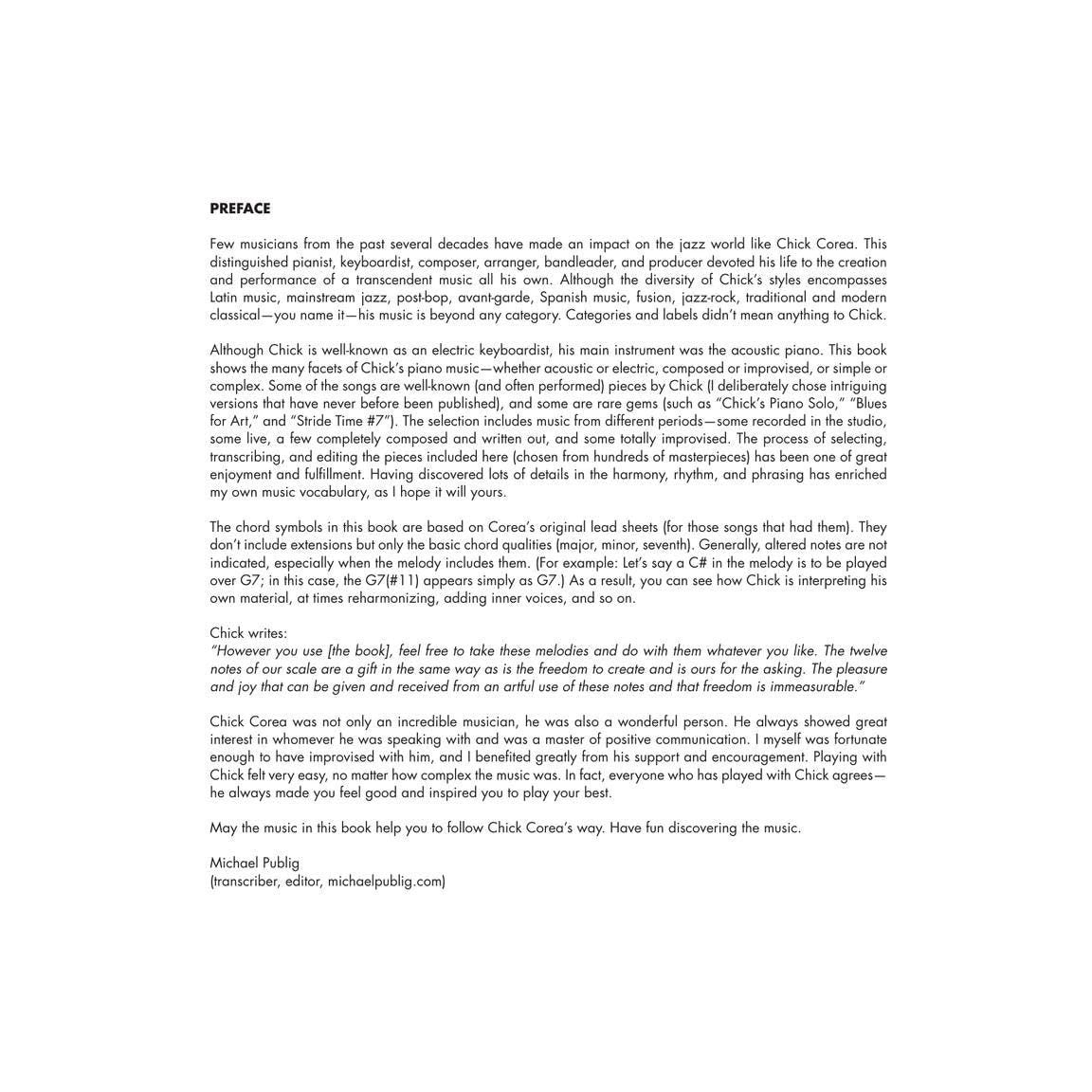 PREFACE

Few musicians from the past several decades have made an impact on the jazz world like Chick Corea. This distinguished pianist, keyboardist, composer, arranger, bandleader, and producer devoted his life to the creation and performance of a transcendent music all his own. Although the diversity of Chick's styles encompasses Latin music, mainstream jazz, post-bop, avant-garde, Spanish music, fusion, jazz-rock, traditional and modern classical—you name it—his music is beyond any category. Categories and labels didn't mean anything to Chick.

Although Chick is well-known as an electric keyboardist, his main instrument was the acoustic piano. This book shows the many facets of Chick's piano music—whether acoustic or electric, composed or improvised, or simple or complex. Some of the songs are well-known (and often performed) pieces by Chick (I deliberately chose intriguing versions that have never before been published), and some are rare gems (such as "Chick's Piano Solo," "Blues for Art," and "Stride Time #7"). The selection includes music from different periods—some recorded in the studio, some live, a few completely composed and written out, and some totally improvised. The process of selecting, transcribing, and editing the pieces included here (chosen from hundreds of masterpieces) has been one of great enjoyment and fulfillment. Having discovered lots of details in the harmony, rhythm, and phrasing has enriched my own music vocabulary, as I hope it will yours.

The chord symbols in this book are based on Corea's original lead sheets (for those songs that had them). They don't include extensions but only the basic chord qualities (major, minor, seventh). Generally, altered notes are not indicated, especially when the melody includes them. (For example: Let's say a C# in the melody is to be played over G7; in this case, the G7(#11) appears simply as G7.) As a result, you can see how Chick is interpreting his own material, at times reharmonizing, adding inner voices, and so on.

Chick writes:
"However you use [the book], feel free to take these melodies and do with them whatever you like. The twelve notes of our scale are a gift in the same way as is the freedom to create and is ours for the asking. The pleasure and joy that can be given and received from an artful use of these notes and that freedom is immeasurable."

Chick Corea was not only an incredible musician, he was also a wonderful person. He always showed great interest in whomever he was speaking with and was a master of positive communication. I myself was fortunate enough to have improvised with him, and I benefited greatly from his support and encouragement. Playing with Chick felt very easy, no matter how complex the music was. In fact, everyone who has played with Chick agrees—he always made you feel good and inspired you to play your best.

May the music in this book help you to follow Chick Corea's way. Have fun discovering the music.

Michael Publig
(transcriber, editor, michaelpublig.com)